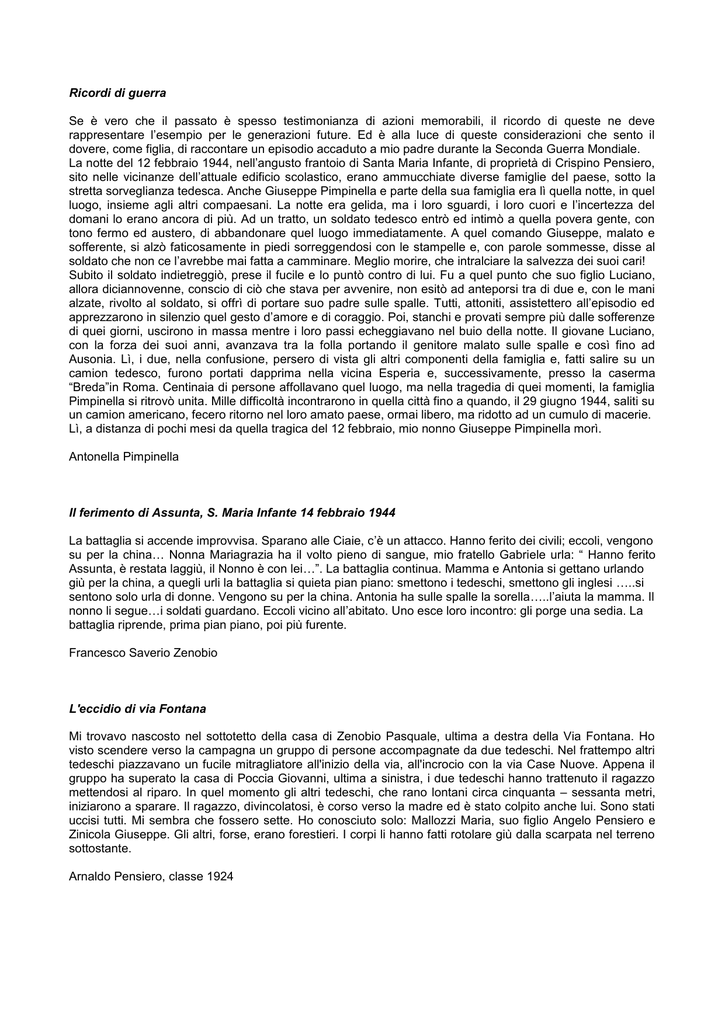 Ricordi di guerra

Se è vero che il passato è spesso testimonianza di azioni memorabili, il ricordo di queste ne deve rappresentare l'esempio per le generazioni future. Ed è alla luce di queste considerazioni che sento il dovere, come figlia, di raccontare un episodio accaduto a mio padre durante la Seconda Guerra Mondiale.
La notte del 12 febbraio 1944, nell'angusto frantoio di Santa Maria Infante, di proprietà di Crispino Pensiero, sito nelle vicinanze dell'attuale edificio scolastico, erano ammucchiate diverse famiglie del paese, sotto la stretta sorveglianza tedesca. Anche Giuseppe Pimpinella e parte della sua famiglia era lì quella notte, in quel luogo, insieme agli altri compaesani. La notte era gelida, ma i loro sguardi, i loro cuori e l'incertezza del domani lo erano ancora di più. Ad un tratto, un soldato tedesco entrò ed intimò a quella povera gente, con tono fermo ed austero, di abbandonare quel luogo immediatamente. A quel comando Giuseppe, malato e sofferente, si alzò faticosamente in piedi sorreggendosi con le stampelle e, con parole sommesse, disse al soldato che non ce l'avrebbe mai fatta a camminare. Meglio morire, che intralciare la salvezza dei suoi cari! Subito il soldato indietreggiò, prese il fucile e lo puntò contro di lui. Fu a quel punto che suo figlio Luciano, allora diciannovenne, conscio di ciò che stava per avvenire, non esitò ad anteporsi tra di due e, con le mani alzate, rivolto al soldato, si offrì di portare suo padre sulle spalle. Tutti, attoniti, assistettero all'episodio ed apprezzarono in silenzio quel gesto d'amore e di coraggio. Poi, stanchi e provati sempre più dalle sofferenze di quei giorni, uscirono in massa mentre i loro passi echeggiavano nel buio della notte. Il giovane Luciano, con la forza dei suoi anni, avanzava tra la folla portando il genitore malato sulle spalle e così fino ad Ausonia. Lì, i due, nella confusione, persero di vista gli altri componenti della famiglia e, fatti salire su un camion tedesco, furono portati dapprima nella vicina Esperia e, successivamente, presso la caserma "Breda"in Roma. Centinaia di persone affollavano quel luogo, ma nella tragedia di quei momenti, la famiglia Pimpinella si ritrovò unita. Mille difficoltà incontrarono in quella città fino a quando, il 29 giugno 1944, saliti su un camion americano, fecero ritorno nel loro amato paese, ormai libero, ma ridotto ad un cumulo di macerie. Lì, a distanza di pochi mesi da quella tragica del 12 febbraio, mio nonno Giuseppe Pimpinella morì.

Antonella Pimpinella

Il ferimento di Assunta, S. Maria Infante 14 febbraio 1944

La battaglia si accende improvvisa. Sparano alle Ciaie, c'è un attacco. Hanno ferito dei civili; eccoli, vengono su per la china… Nonna Mariagrazia ha il volto pieno di sangue, mio fratello Gabriele urla: " Hanno ferito Assunta, è restata laggiù, il Nonno è con lei…". La battaglia continua. Mamma e Antonia si gettano urlando giù per la china, a quegli urli la battaglia si quieta pian piano: smettono i tedeschi, smettono gli inglesi …..si sentono solo urla di donne. Vengono su per la china. Antonia ha sulle spalle la sorella…..l'aiuta la mamma. Il nonno li segue…i soldati guardano. Eccoli vicino all'abitato. Uno esce loro incontro: gli porge una sedia. La battaglia riprende, prima pian piano, poi più furente.

Francesco Saverio Zenobio

L'eccidio di via Fontana

Mi trovavo nascosto nel sottotetto della casa di Zenobio Pasquale, ultima a destra della Via Fontana. Ho visto scendere verso la campagna un gruppo di persone accompagnate da due tedeschi. Nel frattempo altri tedeschi piazzavano un fucile mitragliatore all'inizio della via, all'incrocio con la via Case Nuove. Appena il gruppo ha superato la casa di Poccia Giovanni, ultima a sinistra, i due tedeschi hanno trattenuto il ragazzo mettendosi al riparo. In quel momento gli altri tedeschi, che rano lontani circa cinquanta – sessanta metri, iniziarono a sparare. Il ragazzo, divincolatosi, è corso verso la madre ed è stato colpito anche lui. Sono stati uccisi tutti. Mi sembra che fossero sette. Ho conosciuto solo: Mallozzi Maria, suo figlio Angelo Pensiero e Zinicola Giuseppe. Gli altri, forse, erano forestieri. I corpi li hanno fatti rotolare giù dalla scarpata nel terreno sottostante.

Arnaldo Pensiero, classe 1924